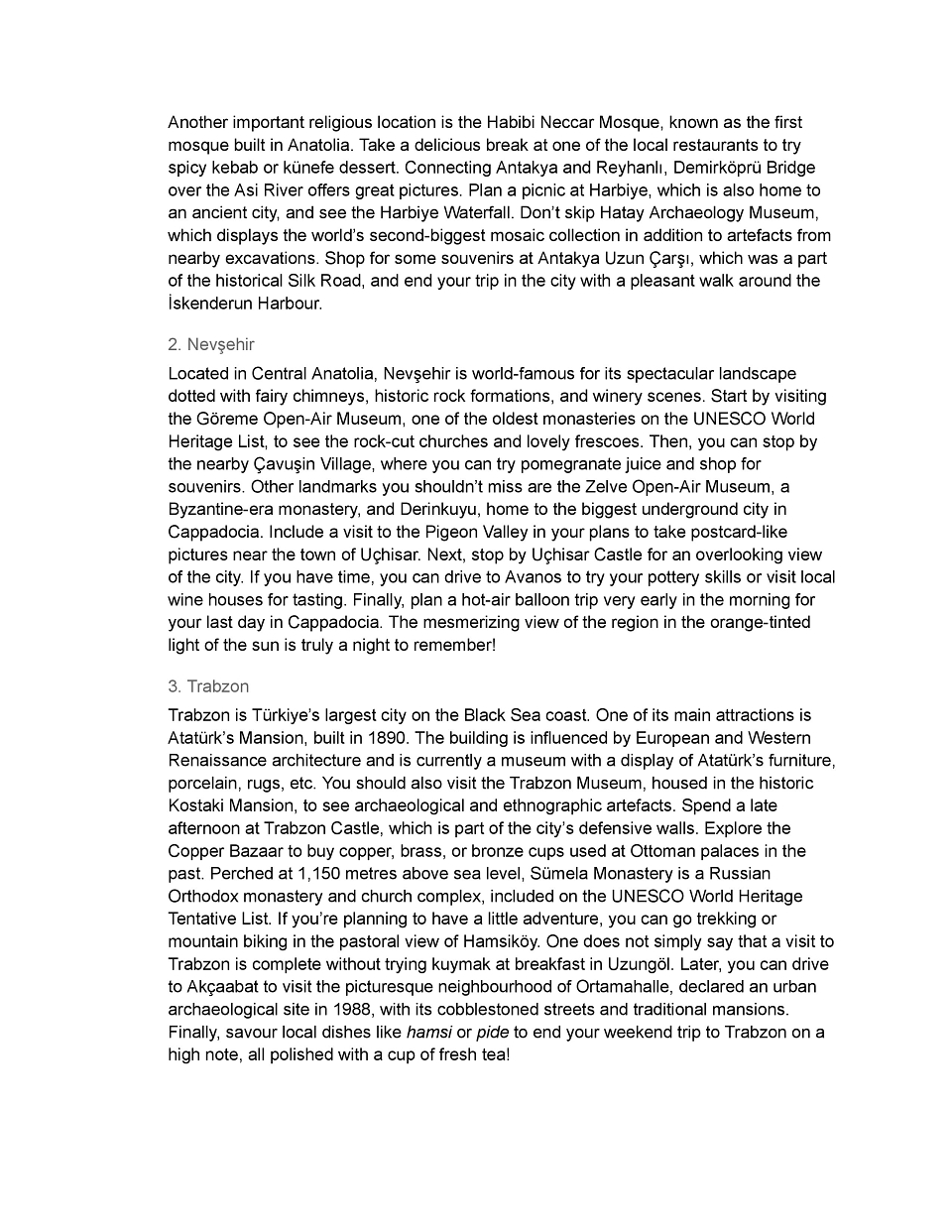 Another important religious location is the Habibi Neccar Mosque, known as the first mosque built in Anatolia. Take a delicious break at one of the local restaurants to try spicy kebab or künefe dessert. Connecting Antakya and Reyhanlı, Demirköprü Bridge over the Asi River offers great pictures. Plan a picnic at Harbiye, which is also home to an ancient city, and see the Harbiye Waterfall. Don't skip Hatay Archaeology Museum, which displays the world's second-biggest mosaic collection in addition to artefacts from nearby excavations. Shop for some souvenirs at Antakya Uzun Çarşı, which was a part of the historical Silk Road, and end your trip in the city with a pleasant walk around the İskenderun Harbour.

2. Nevşehir

Located in Central Anatolia, Nevşehir is world-famous for its spectacular landscape dotted with fairy chimneys, historic rock formations, and winery scenes. Start by visiting the Göreme Open-Air Museum, one of the oldest monasteries on the UNESCO World Heritage List, to see the rock-cut churches and lovely frescoes. Then, you can stop by the nearby Çavuşin Village, where you can try pomegranate juice and shop for souvenirs. Other landmarks you shouldn't miss are the Zelve Open-Air Museum, a Byzantine-era monastery, and Derinkuyu, home to the biggest underground city in Cappadocia. Include a visit to the Pigeon Valley in your plans to take postcard-like pictures near the town of Uçhisar. Next, stop by Uçhisar Castle for an overlooking view of the city. If you have time, you can drive to Avanos to try your pottery skills or visit local wine houses for tasting. Finally, plan a hot-air balloon trip very early in the morning for your last day in Cappadocia. The mesmerizing view of the region in the orange-tinted light of the sun is truly a night to remember!

3. Trabzon

Trabzon is Türkiye's largest city on the Black Sea coast. One of its main attractions is Atatürk's Mansion, built in 1890. The building is influenced by European and Western Renaissance architecture and is currently a museum with a display of Atatürk's furniture, porcelain, rugs, etc. You should also visit the Trabzon Museum, housed in the historic Kostaki Mansion, to see archaeological and ethnographic artefacts. Spend a late afternoon at Trabzon Castle, which is part of the city's defensive walls. Explore the Copper Bazaar to buy copper, brass, or bronze cups used at Ottoman palaces in the past. Perched at 1,150 metres above sea level, Sümela Monastery is a Russian Orthodox monastery and church complex, included on the UNESCO World Heritage Tentative List. If you're planning to have a little adventure, you can go trekking or mountain biking in the pastoral view of Hamsiköy. One does not simply say that a visit to Trabzon is complete without trying kuymak at breakfast in Uzungöl. Later, you can drive to Akçaabat to visit the picturesque neighbourhood of Ortamahalle, declared an urban archaeological site in 1988, with its cobblestoned streets and traditional mansions. Finally, savour local dishes like hamsi or pide to end your weekend trip to Trabzon on a high note, all polished with a cup of fresh tea!